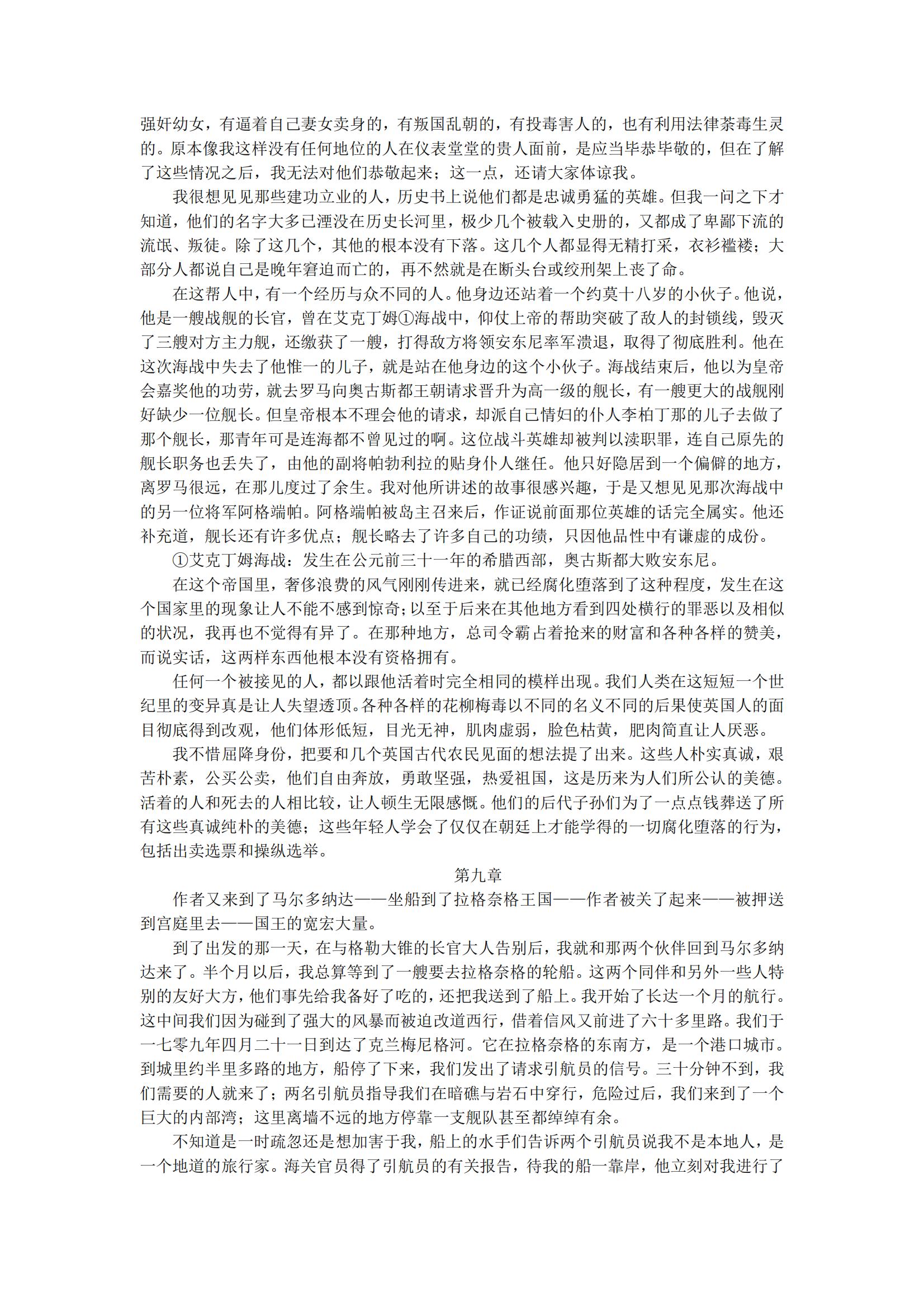 强奸幼女，有逼着自己妻女卖身的，有叛国乱朝的，有投毒害人的，也有利用法律荼毒生灵的。原本像我这样没有任何地位的人在仪表堂堂的贵人面前，是应当毕恭毕敬的，但在了解了这些情况之后，我无法对他们恭敬起来；这一点，还请大家体谅我。

我很想见见那些建功立业的人，历史书上说他们都是忠诚勇猛的英雄。但我一问之下才知道，他们的名字大多已湮没在历史长河里，极少几个被载入史册的，又都成了卑鄙下流的流氓、叛徒。除了这几个，其他的根本没有下落。这几个人都显得无精打采，衣衫褴褛；大部分人都说自己是晚年窘迫而亡的，再不然就是在断头台或绞刑架上丧了命。

在这帮人中，有一个经历与众不同的人。他身边还站着一个约莫十八岁的小伙子。他说，他是一艘战舰的长官，曾在艾克丁姆①海战中，仰仗上帝的帮助突破了敌人的封锁线，毁灭了三艘对方主力舰，还缴获了一艘，打得敌方将领安东尼率军溃退，取得了彻底胜利。他在这次海战中失去了他惟一的儿子，就是站在他身边的这个小伙子。海战结束后，他以为皇帝会嘉奖他的功劳，就去罗马向奥古斯都王朝请求晋升为高一级的舰长，有一艘更大的战舰刚好缺少一位舰长。但皇帝根本不理会他的请求，却派自己情妇的仆人李柏丁那的儿子去做了那个舰长，那青年可是连海都不曾见过的啊。这位战斗英雄却被判以渎职罪，连自己原先的舰长职务也丢失了，由他的副将帕勃利拉的贴身仆人继任。他只好隐居到一个偏僻的地方，离罗马很远，在那儿度过了余生。我对他所讲述的故事很感兴趣，于是又想见见那次海战中的另一位将军阿格端帕。阿格端帕被岛主召来后，作证说前面那位英雄的话完全属实。他还补充道，舰长还有许多优点；舰长略去了许多自己的功绩，只因他品性中有谦虚的成份。

①艾克丁姆海战：发生在公元前三十一年的希腊西部，奥古斯都大败安东尼。

在这个帝国里，奢侈浪费的风气刚刚传进来，就已经腐化堕落到了这种程度，发生在这个国家里的现象让人不能不感到惊奇；以至于后来在其他地方看到四处横行的罪恶以及相似的状况，我再也不觉得有异了。在那种地方，总司令霸占着抢来的财富和各种各样的赞美，而说实话，这两样东西他根本没有资格拥有。

任何一个被接见的人，都以跟他活着时完全相同的模样出现。我们人类在这短短一个世纪里的变异真是让人失望透顶。各种各样的花柳梅毒以不同的名义不同的后果使英国人的面目彻底得到改观，他们体形低短，目光无神，肌肉虚弱，脸色枯黄，肥肉简直让人厌恶。

我不惜屈降身份，把要和几个英国古代农民见面的想法提了出来。这些人朴实真诚，艰苦朴素，公买公卖，他们自由奔放，勇敢坚强，热爱祖国，这是历来为人们所公认的美德。活着的人和死去的人相比较，让人顿生无限感慨。他们的后代子孙们为了一点点钱葬送了所有这些真诚纯朴的美德；这些年轻人学会了仅仅在朝廷上才能学得的一切腐化堕落的行为，包括出卖选票和操纵选举。

第九章

作者又来到了马尔多纳达——坐船到了拉格奈格王国——作者被关了起来——被押送到宫庭里去——国王的宽宏大量。

到了出发的那一天，在与格勒大锥的长官大人告别后，我就和那两个伙伴回到马尔多纳达来了。半个月以后，我总算等到了一艘要去拉格奈格的轮船。这两个同伴和另外一些人特别的友好大方，他们事先给我备好了吃的，还把我送到了船上。我开始了长达一个月的航行。这中间我们因为碰到了强大的风暴而被迫改道西行，借着信风又前进了六十多里路。我们于一七零九年四月二十一日到达了克兰梅尼格河。它在拉格奈格的东南方，是一个港口城市。到城里约半里多路的地方，船停了下来，我们发出了请求引航员的信号。三十分钟不到，我们需要的人就来了；两名引航员指导我们在暗礁与岩石中穿行，危险过后，我们来到了一个巨大的内部湾；这里离墙不远的地方停靠一支舰队甚至都绰绰有余。

不知道是一时疏忽还是想加害于我，船上的水手们告诉两个引航员说我不是本地人，是一个地道的旅行家。海关官员得了引航员的有关报告，待我的船一靠岸，他立刻对我进行了